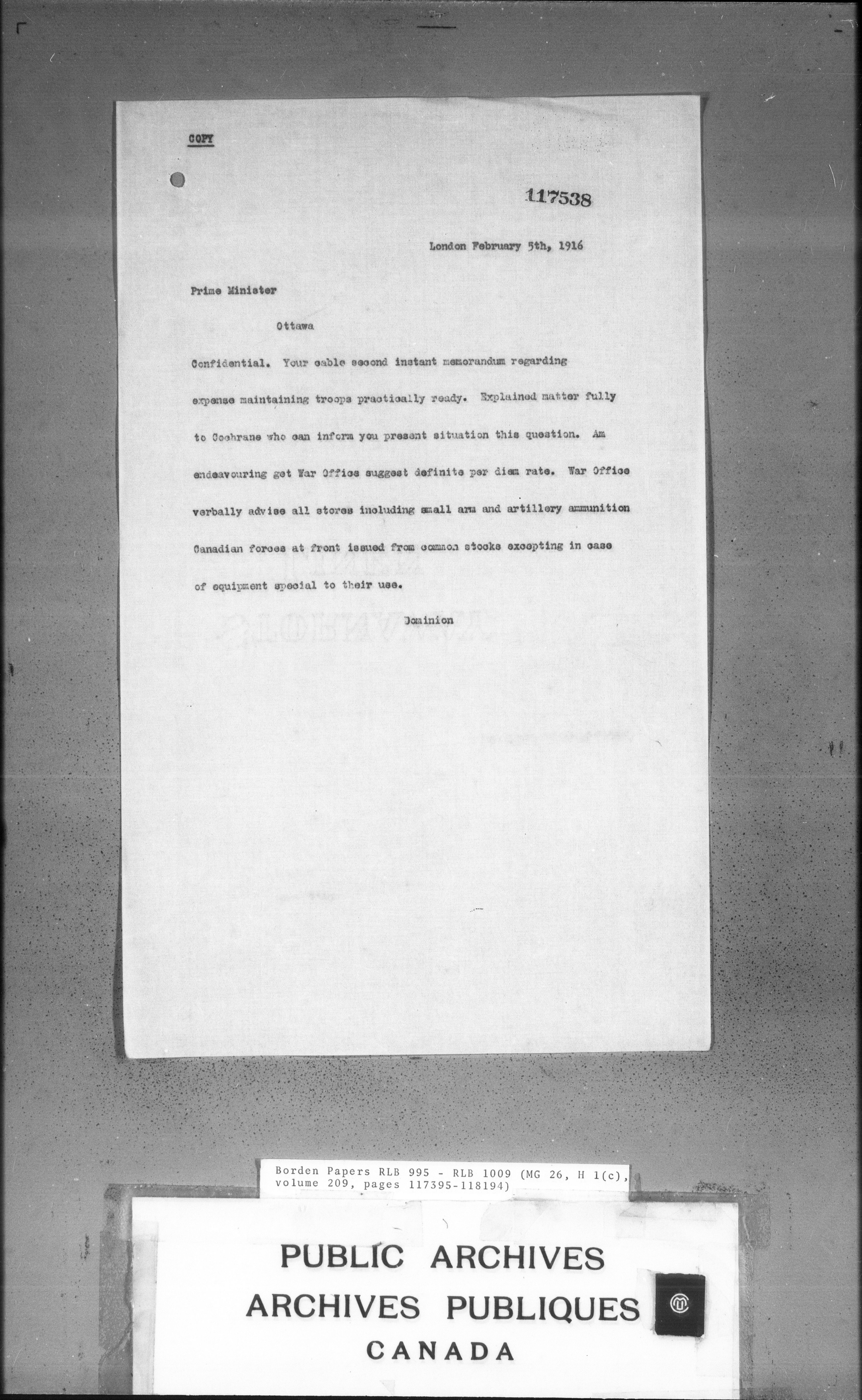 COPY

117538

London February 5th, 1916

Prime Minister

Ottawa

Confidential. Your cable second instant memorandum regarding expense maintaining troops practically ready. Explained matter fully to Cochrane who can inform you present situation this question. Am endeavouring get War Office suggest definite per diem rate. War Office verbally advise all stores including small arm and artillery ammunition Canadian forces at front issued from common stocks excepting in case of equipment special to their use.

Dominion

Borden Papers RLB 995 - RLB 1009 (MG 26, H 1(c), volume 209, pages 117395-118194)

PUBLIC ARCHIVES
ARCHIVES PUBLIQUES
CANADA